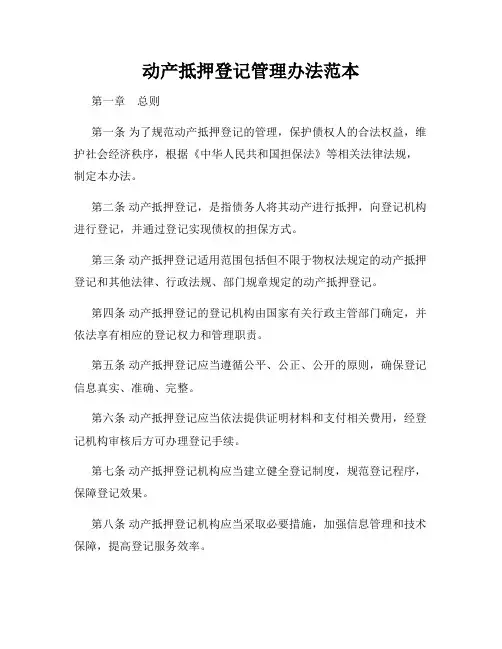 动产抵押登记管理办法范本

第一章　总则

第一条 为了规范动产抵押登记的管理，保护债权人的合法权益，维护社会经济秩序，根据《中华人民共和国担保法》等相关法律法规，制定本办法。

第二条 动产抵押登记，是指债务人将其动产进行抵押，向登记机构进行登记，并通过登记实现债权的担保方式。

第三条 动产抵押登记适用范围包括但不限于物权法规定的动产抵押登记和其他法律、行政法规、部门规章规定的动产抵押登记。

第四条 动产抵押登记的登记机构由国家有关行政主管部门确定，并依法享有相应的登记权力和管理职责。

第五条 动产抵押登记应当遵循公平、公正、公开的原则，确保登记信息真实、准确、完整。

第六条 动产抵押登记应当依法提供证明材料和支付相关费用，经登记机构审核后方可办理登记手续。

第七条 动产抵押登记机构应当建立健全登记制度，规范登记程序，保障登记效果。

第八条 动产抵押登记机构应当采取必要措施，加强信息管理和技术保障，提高登记服务效率。